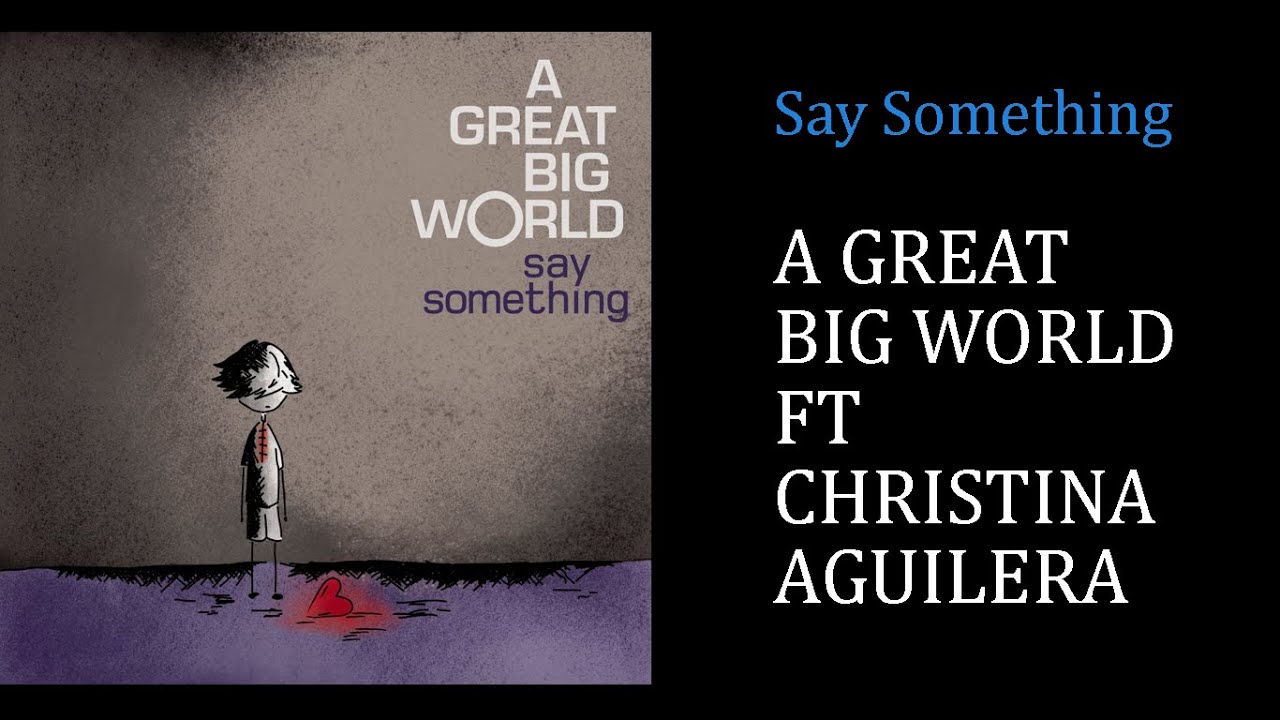 A GREAT BIG WORLD
say something

Say Something

A GREAT BIG WORLD FT CHRISTINA AGUILERA